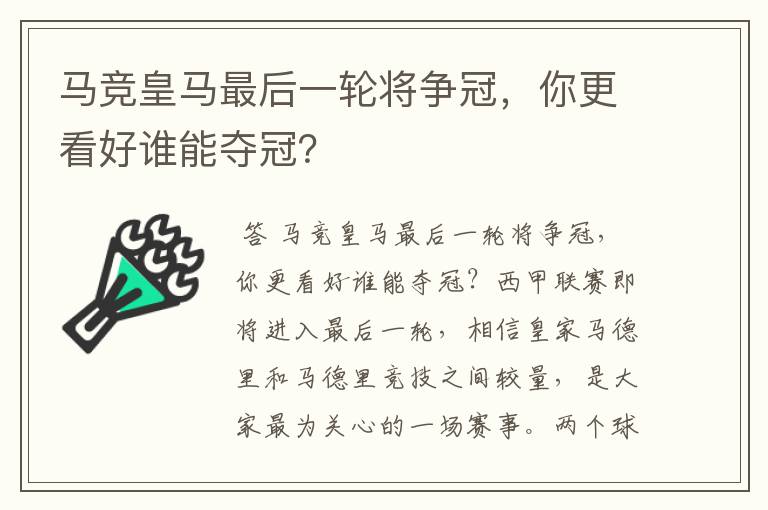 马竞皇马最后一轮将争冠，你更看好谁能夺冠?

答 马竞皇马最后一轮将争冠，你更看好谁能夺冠？西甲联赛即将进入最后一轮，相信皇家马德里和马德里竞技之间较量，是大家最为关心的一场赛事。两个球